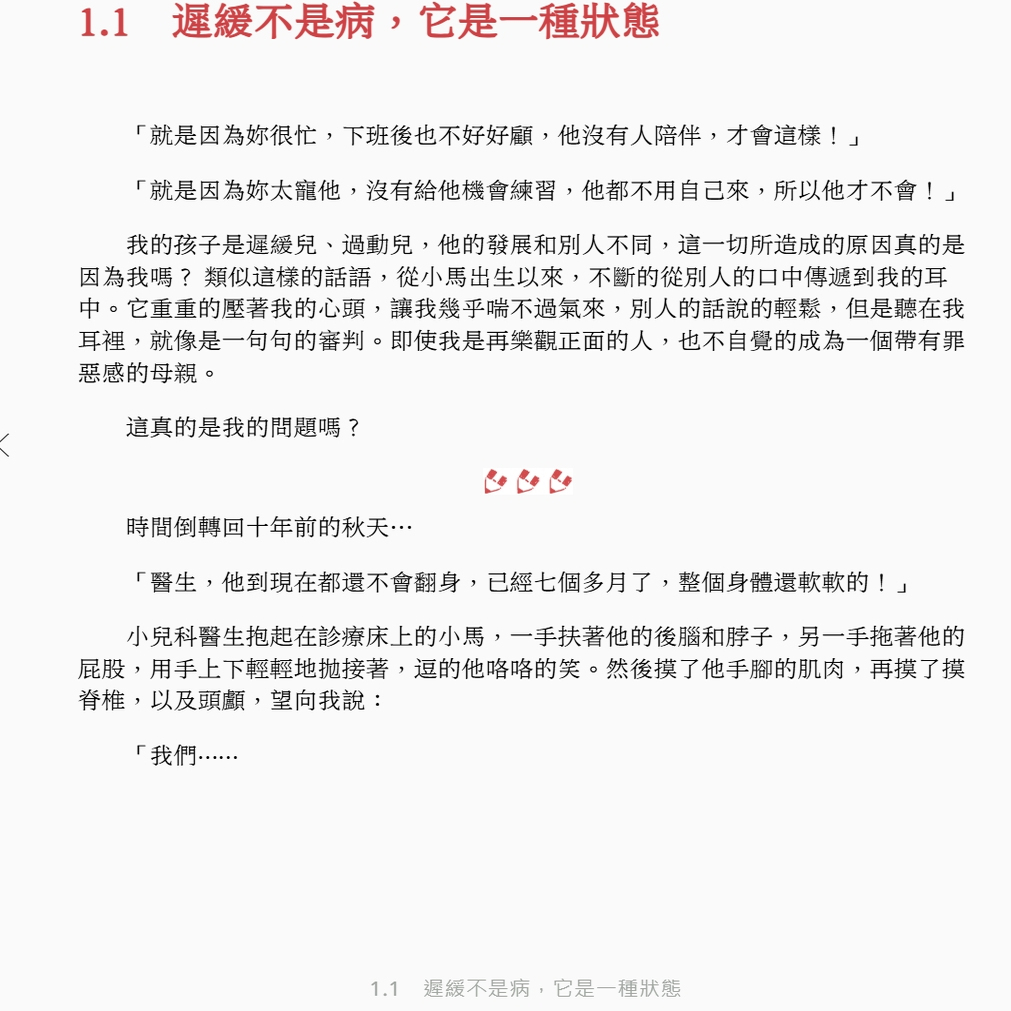 1.1　遲緩不是病，它是一種狀態

「就是因為妳很忙，下班後也不好好顧，他沒有人陪伴，才會這樣！」

「就是因為妳太寵他，沒有給他機會練習，他都不用自己來，所以他才不會！」

我的孩子是遲緩兒、過動兒，他的發展和別人不同，這一切所造成的原因真的是因為我嗎？ 類似這樣的話語，從小馬出生以來，不斷的從別人的口中傳遞到我的耳中。它重重的壓著我的心頭，讓我幾乎喘不過氣來，別人的話說的輕鬆，但是聽在我耳裡，就像是一句句的審判。即使我是再樂觀正面的人，也不自覺的成為一個帶有罪惡感的母親。

這真的是我的問題嗎？

時間倒轉回十年前的秋天⋯

「醫生，他到現在都還不會翻身，已經七個多月了，整個身體還軟軟的！」

小兒科醫生抱起在診療床上的小馬，一手扶著他的後腦和脖子，另一手拖著他的屁股，用手上下輕輕地拋接著，逗的他咯咯的笑。然後摸了他手腳的肌肉，再摸了摸脊椎，以及頭顱，望向我說：

「我們⋯⋯

1.1　遲緩不是病，它是一種狀態